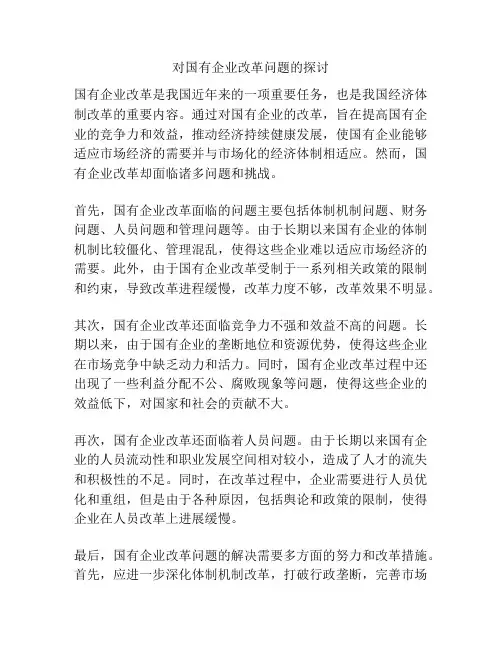 对国有企业改革问题的探讨

国有企业改革是我国近年来的一项重要任务，也是我国经济体制改革的重要内容。通过对国有企业的改革，旨在提高国有企业的竞争力和效益，推动经济持续健康发展，使国有企业能够适应市场经济的需要并与市场化的经济体制相适应。然而，国有企业改革却面临诸多问题和挑战。

首先，国有企业改革面临的问题主要包括体制机制问题、财务问题、人员问题和管理问题等。由于长期以来国有企业的体制机制比较僵化、管理混乱，使得这些企业难以适应市场经济的需要。此外，由于国有企业改革受制于一系列相关政策的限制和约束，导致改革进程缓慢，改革力度不够，改革效果不明显。

其次，国有企业改革还面临竞争力不强和效益不高的问题。长期以来，由于国有企业的垄断地位和资源优势，使得这些企业在市场竞争中缺乏动力和活力。同时，国有企业改革过程中还出现了一些利益分配不公、腐败现象等问题，使得这些企业的效益低下，对国家和社会的贡献不大。

再次，国有企业改革还面临着人员问题。由于长期以来国有企业的人员流动性和职业发展空间相对较小，造成了人才的流失和积极性的不足。同时，在改革过程中，企业需要进行人员优化和重组，但是由于各种原因，包括舆论和政策的限制，使得企业在人员改革上进展缓慢。

最后，国有企业改革问题的解决需要多方面的努力和改革措施。首先，应进一步深化体制机制改革，打破行政垄断，完善市场